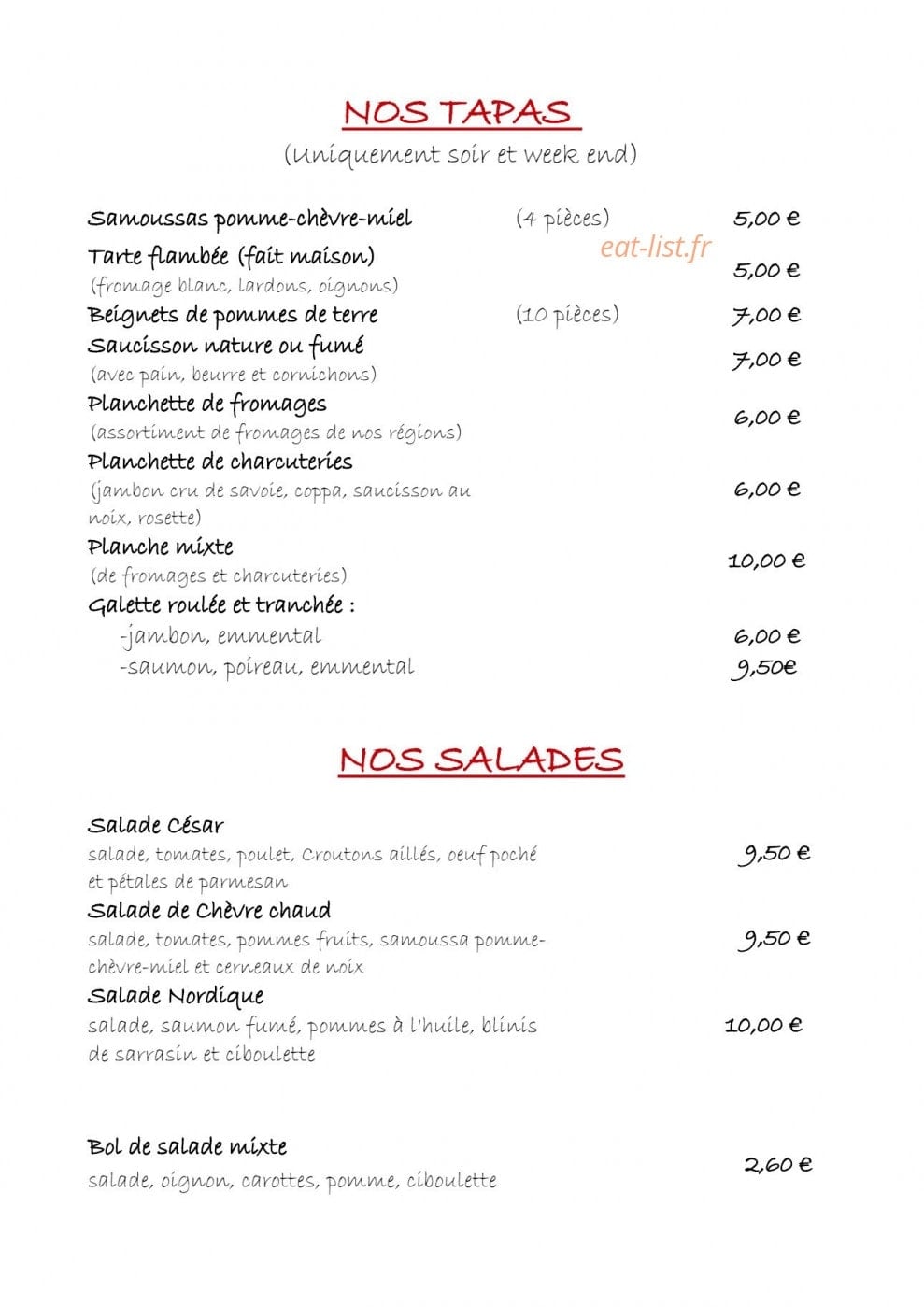 NOS TAPAS

(Uniquement soir et week end)

Samoussas pomme-chèvre-miel (4 pièces) 5,00 €

Tarte flambée (fait maison)
(fromage blanc, lardons, oignons) 5,00 €

Beignets de pommes de terre (10 pièces) 7,00 €

Saucisson nature ou fumé
(avec pain, beurre et cornichons) 7,00 €

Planchette de fromages
(assortiment de fromages de nos régions) 6,00 €

Planchette de charcuteries
(jambon cru de savoie, coppa, saucisson au noix, rosette) 6,00 €

Planche mixte
(de fromages et charcuteries) 10,00 €

Galette roulée et tranchée :
-jambon, emmental 6,00 €
-saumon, poireau, emmental 9,50€

NOS SALADES

Salade César
salade, tomates, poulet, Croutons aillés, oeuf poché et pétales de parmesan 9,50 €

Salade de Chèvre chaud
salade, tomates, pommes fruits, samoussa pomme-chèvre-miel et cerneaux de noix 9,50 €

Salade Nordique
salade, saumon fumé, pommes à l'huile, blinis de sarrasin et ciboulette 10,00 €

Bol de salade mixte
salade, oignon, carottes, pomme, ciboulette 2,60 €

eat-list.fr